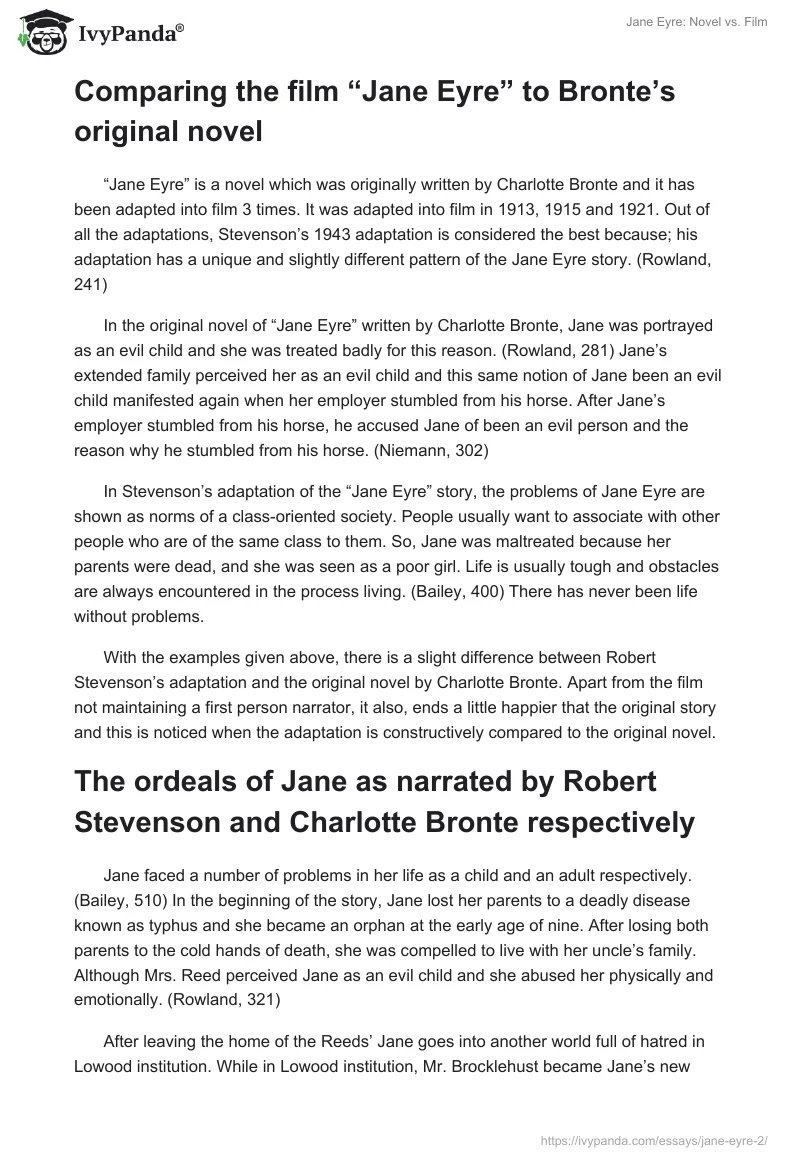 IvyPanda®

Jane Eyre: Novel vs. Film

Comparing the film “Jane Eyre” to Bronte’s original novel

“Jane Eyre” is a novel which was originally written by Charlotte Bronte and it has been adapted into film 3 times. It was adapted into film in 1913, 1915 and 1921. Out of all the adaptations, Stevenson’s 1943 adaptation is considered the best because; his adaptation has a unique and slightly different pattern of the Jane Eyre story. (Rowland, 241)

In the original novel of “Jane Eyre” written by Charlotte Bronte, Jane was portrayed as an evil child and she was treated badly for this reason. (Rowland, 281) Jane’s extended family perceived her as an evil child and this same notion of Jane been an evil child manifested again when her employer stumbled from his horse. After Jane’s employer stumbled from his horse, he accused Jane of been an evil person and the reason why he stumbled from his horse. (Niemann, 302)

In Stevenson’s adaptation of the “Jane Eyre” story, the problems of Jane Eyre are shown as norms of a class-oriented society. People usually want to associate with other people who are of the same class to them. So, Jane was maltreated because her parents were dead, and she was seen as a poor girl. Life is usually tough and obstacles are always encountered in the process living. (Bailey, 400) There has never been life without problems.

With the examples given above, there is a slight difference between Robert Stevenson’s adaptation and the original novel by Charlotte Bronte. Apart from the film not maintaining a first person narrator, it also, ends a little happier that the original story and this is noticed when the adaptation is constructively compared to the original novel.

The ordeals of Jane as narrated by Robert Stevenson and Charlotte Bronte respectively

Jane faced a number of problems in her life as a child and an adult respectively. (Bailey, 510) In the beginning of the story, Jane lost her parents to a deadly disease known as typhus and she became an orphan at the early age of nine. After losing both parents to the cold hands of death, she was compelled to live with her uncle’s family. Although Mrs. Reed perceived Jane as an evil child and she abused her physically and emotionally. (Rowland, 321)

After leaving the home of the Reeds’ Jane goes into another world full of hatred in Lowood institution. While in Lowood institution, Mr. Brocklehust became Jane’s new

https://ivypanda.com/essays/jane-eyre-2/